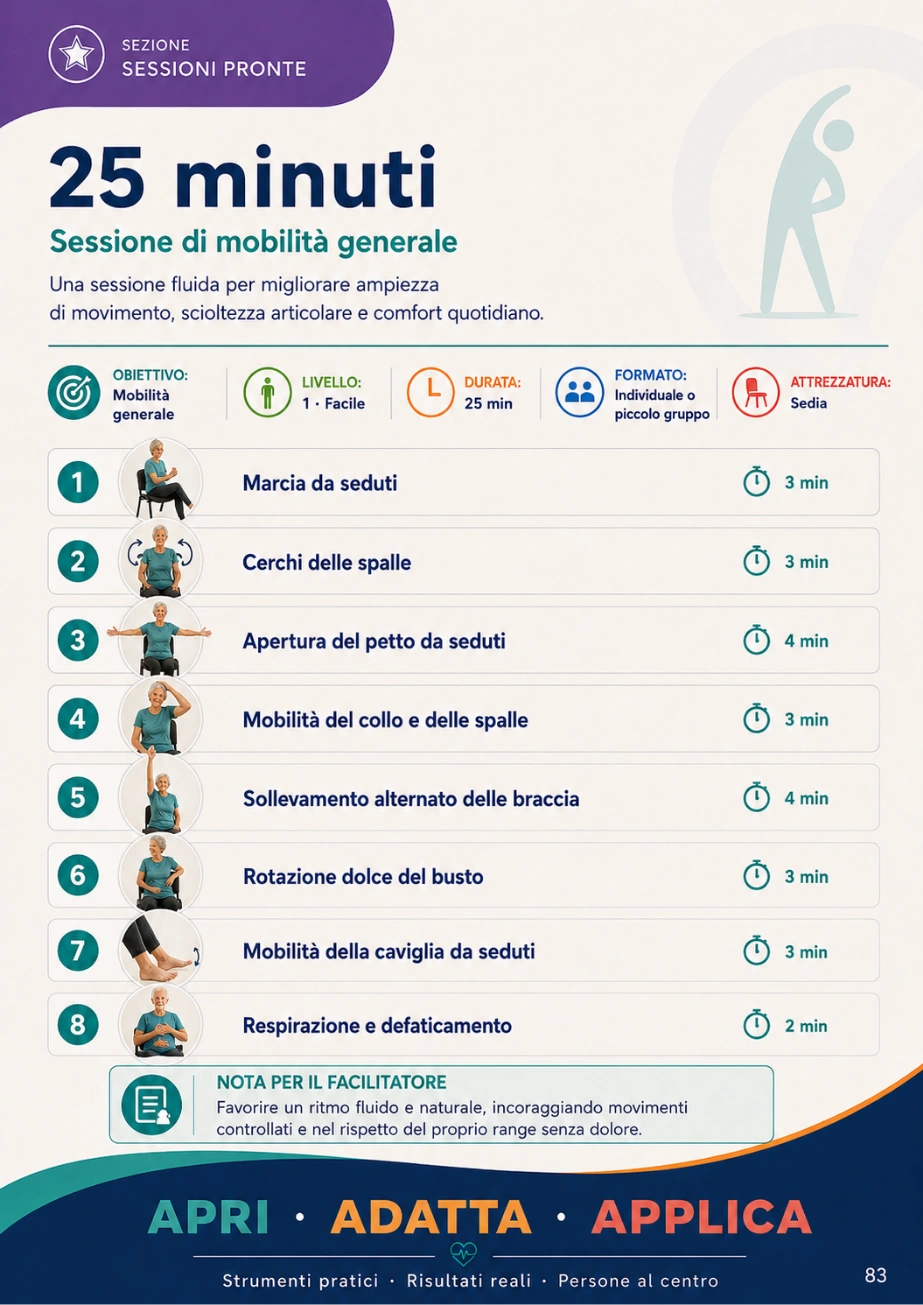 SEZIONE
SESSIONI PRONTE

25 minuti

Sessione di mobilità generale

Una sessione fluida per migliorare ampiezza di movimento, scioltezza articolare e comfort quotidiano.

OBIETTIVO: Mobilità generale

LIVELLO: 1 · Facile

DURATA: 25 min

FORMATO: Individuale o piccolo gruppo

ATTREZZATURA: Sedia

1 Marcia da seduti 3 min

2 Cerchi delle spalle 3 min

3 Apertura del petto da seduti 4 min

4 Mobilità del collo e delle spalle 3 min

5 Sollevamento alternato delle braccia 4 min

6 Rotazione dolce del busto 3 min

7 Mobilità della caviglia da seduti 3 min

8 Respirazione e defaticamento 2 min

NOTA PER IL FACILITATORE
Favorire un ritmo fluido e naturale, incoraggiando movimenti controllati e nel rispetto del proprio range senza dolore.

APRI · ADATTA · APPLICA

Strumenti pratici · Risultati reali · Persone al centro

83